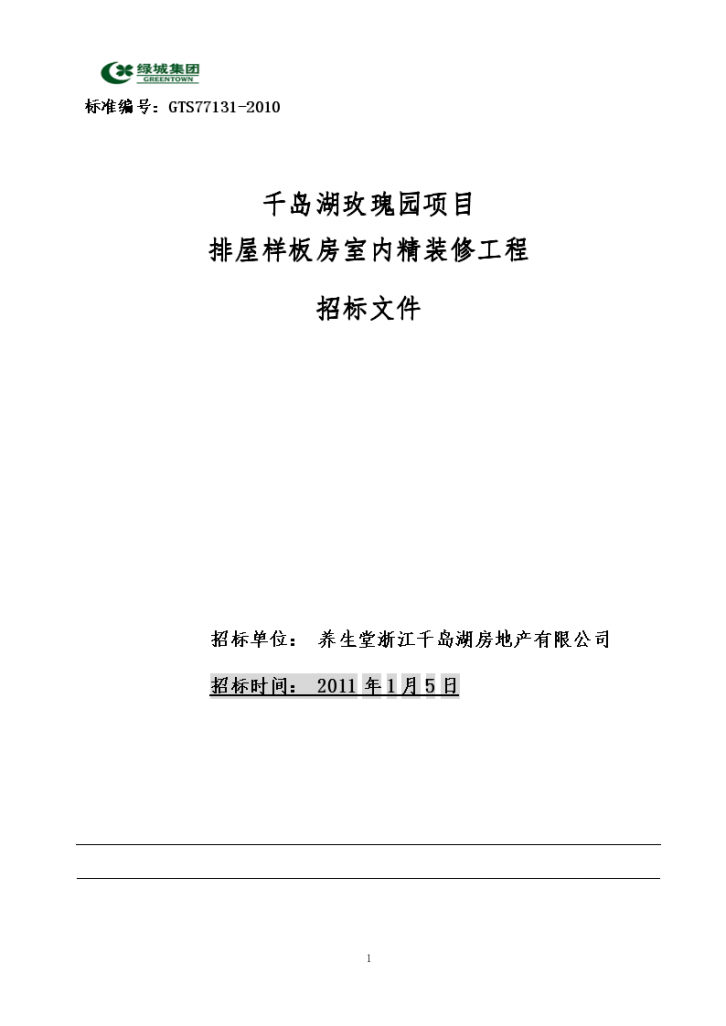 绿城集团
GREENTOWN

标准编号：GTS77131-2010

千岛湖玫瑰园项目
排屋样板房室内精装修工程

招标文件

招标单位： 养生堂浙江千岛湖房地产有限公司

招标时间： 2011 年 1 月 5 日

1